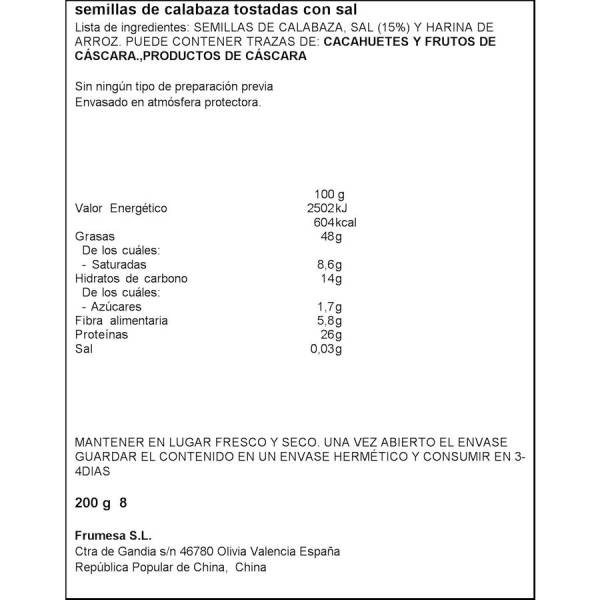 semillas de calabaza tostadas con sal

Lista de ingredientes: SEMILLAS DE CALABAZA, SAL (15%) Y HARINA DE ARROZ. PUEDE CONTENER TRAZAS DE: CACAHUETES Y FRUTOS DE CÁSCARA.,PRODUCTOS DE CÁSCARA

Sin ningún tipo de preparación previa
Envasado en atmósfera protectora.

| | 100 g |
|---|---|
| Valor Energético | 2502kJ |
| | 604kcal |
| Grasas | 48g |
| De los cuáles: | |
| - Saturadas | 8,6g |
| Hidratos de carbono | 14g |
| De los cuáles: | |
| - Azúcares | 1,7g |
| Fibra alimentaria | 5,8g |
| Proteínas | 26g |
| Sal | 0,03g |

MANTENER EN LUGAR FRESCO Y SECO. UNA VEZ ABIERTO EL ENVASE GUARDAR EL CONTENIDO EN UN ENVASE HERMÉTICO Y CONSUMIR EN 3-4DIAS

200 g 8

Frumesa S.L.
Ctra de Gandia s/n 46780 Olivia Valencia España
República Popular de China, China